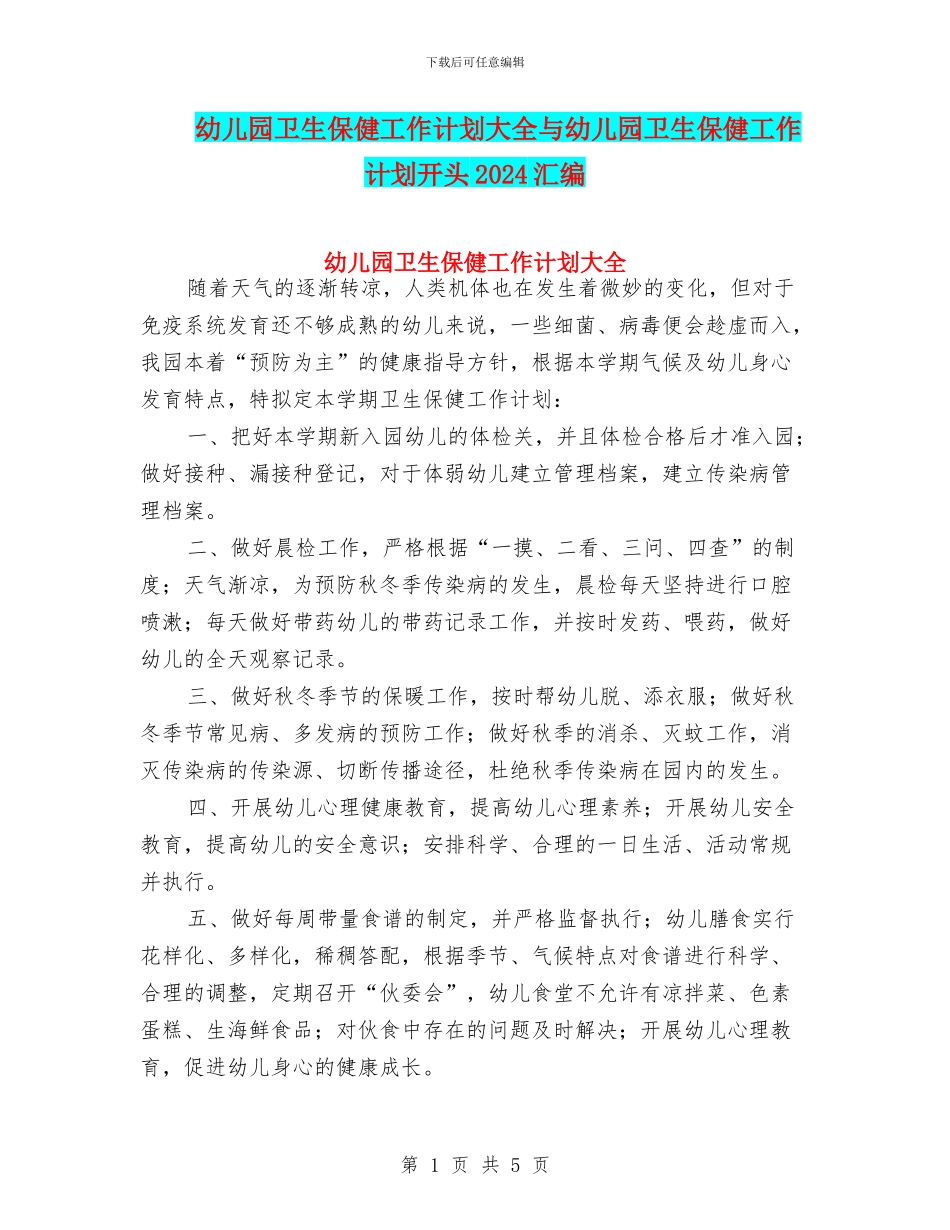 下载后可任意编辑

幼儿园卫生保健工作计划大全与幼儿园卫生保健工作计划开头2024汇编

幼儿园卫生保健工作计划大全

随着天气的逐渐转凉，人类机体也在发生着微妙的变化，但对于免疫系统发育还不够成熟的幼儿来说，一些细菌、病毒便会趁虚而入，我园本着“预防为主”的健康指导方针，根据本学期气候及幼儿身心发育特点，特拟定本学期卫生保健工作计划：

一、把好本学期新入园幼儿的体检关，并且体检合格后才准入园；做好接种、漏接种登记，对于体弱幼儿建立管理档案，建立传染病管理档案。

二、做好晨检工作，严格根据“一摸、二看、三问、四查”的制度；天气渐凉，为预防秋冬季传染病的发生，晨检每天坚持进行口腔喷漱；每天做好带药幼儿的带药记录工作，并按时发药、喂药，做好幼儿的全天观察记录。

三、做好秋冬季节的保暖工作，按时帮幼儿脱、添衣服；做好秋冬季节常见病、多发病的预防工作；做好秋季的消杀、灭蚊工作，消灭传染病的传染源、切断传播途径，杜绝秋季传染病在园内的发生。

四、开展幼儿心理健康教育，提高幼儿心理素养；开展幼儿安全教育，提高幼儿的安全意识；安排科学、合理的一日生活、活动常规并执行。

五、做好每周带量食谱的制定，并严格监督执行；幼儿膳食实行花样化、多样化，稀稠答配，根据季节、气候特点对食谱进行科学、合理的调整，定期召开“伙委会”，幼儿食堂不允许有凉拌菜、色素蛋糕、生海鲜食品；对伙食中存在的问题及时解决；开展幼儿心理教育，促进幼儿身心的健康成长。

第 1 页 共 5 页